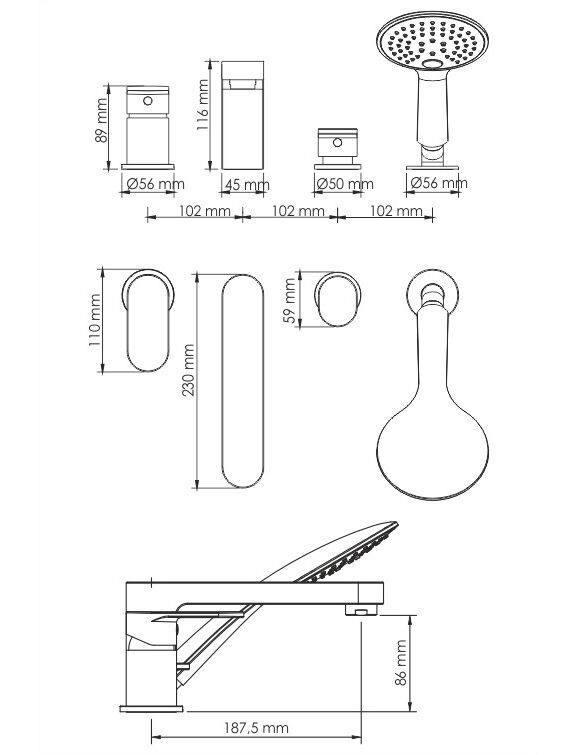 89 mm
116 mm
Ø56 mm
45 mm
Ø50 mm
Ø56 mm
102 mm
102 mm
102 mm
110 mm
230 mm
59 mm
86 mm
187,5 mm